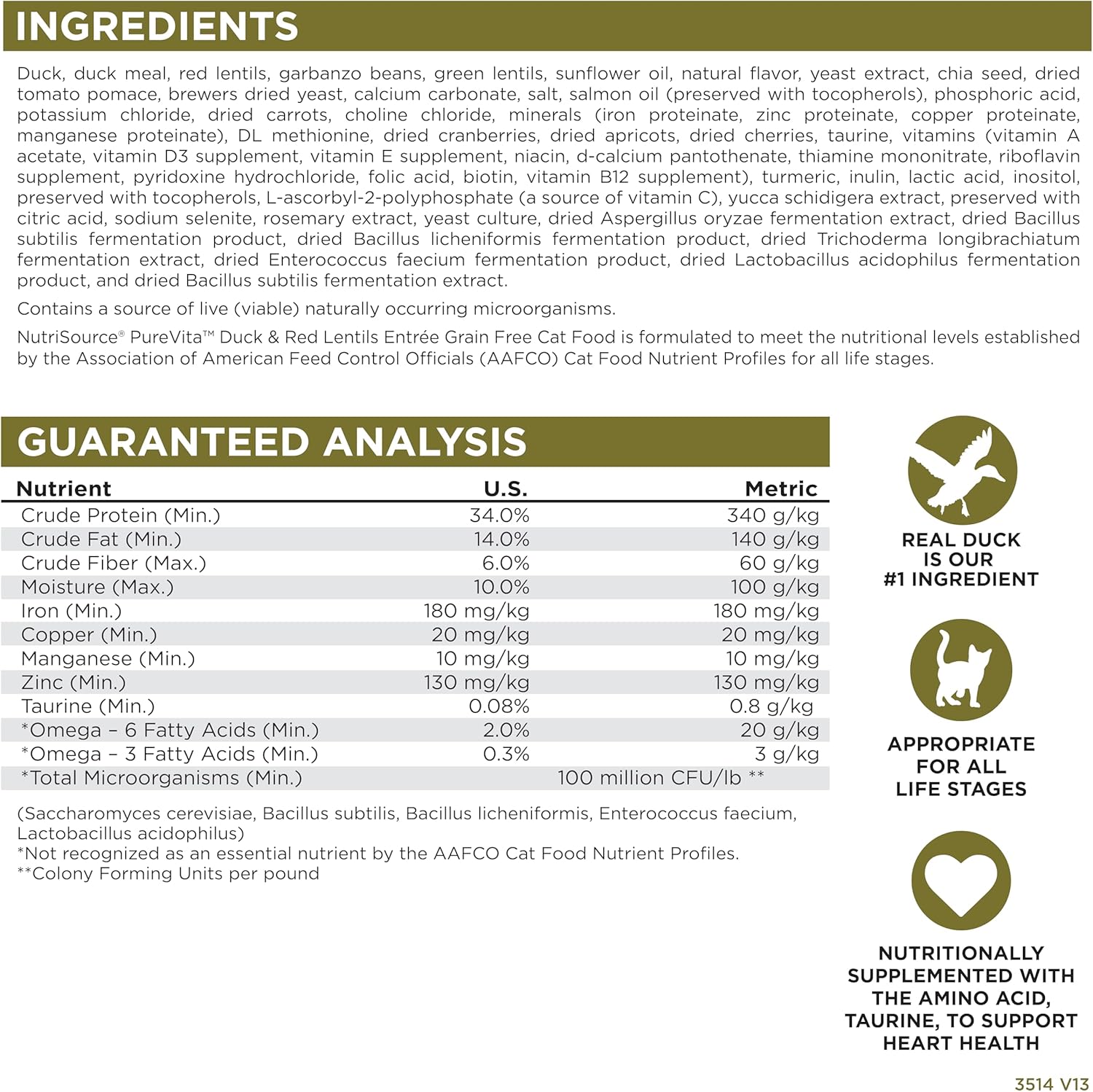 INGREDIENTS

Duck, duck meal, red lentils, garbanzo beans, green lentils, sunflower oil, natural flavor, yeast extract, chia seed, dried tomato pomace, brewers dried yeast, calcium carbonate, salt, salmon oil (preserved with tocopherols), phosphoric acid, potassium chloride, dried carrots, choline chloride, minerals (iron proteinate, zinc proteinate, copper proteinate, manganese proteinate), DL methionine, dried cranberries, dried apricots, dried cherries, taurine, vitamins (vitamin A acetate, vitamin D3 supplement, vitamin E supplement, niacin, d-calcium pantothenate, thiamine mononitrate, riboflavin supplement, pyridoxine hydrochloride, folic acid, biotin, vitamin B12 supplement), turmeric, inulin, lactic acid, inositol, preserved with tocopherols, L-ascorbyl-2-polyphosphate (a source of vitamin C), yucca schidigera extract, preserved with citric acid, sodium selenite, rosemary extract, yeast culture, dried Aspergillus oryzae fermentation extract, dried Bacillus subtilis fermentation product, dried Bacillus licheniformis fermentation product, dried Trichoderma longibrachiatum fermentation extract, dried Enterococcus faecium fermentation product, dried Lactobacillus acidophilus fermentation product, and dried Bacillus subtilis fermentation extract.

Contains a source of live (viable) naturally occurring microorganisms.

NutriSource® PureVita™ Duck & Red Lentils Entrée Grain Free Cat Food is formulated to meet the nutritional levels established by the Association of American Feed Control Officials (AAFCO) Cat Food Nutrient Profiles for all life stages.

GUARANTEED ANALYSIS

| Nutrient | U.S. | Metric |
|---|---|---|
| Crude Protein (Min.) | 34.0% | 340 g/kg |
| Crude Fat (Min.) | 14.0% | 140 g/kg |
| Crude Fiber (Max.) | 6.0% | 60 g/kg |
| Moisture (Max.) | 10.0% | 100 g/kg |
| Iron (Min.) | 180 mg/kg | 180 mg/kg |
| Copper (Min.) | 20 mg/kg | 20 mg/kg |
| Manganese (Min.) | 10 mg/kg | 10 mg/kg |
| Zinc (Min.) | 130 mg/kg | 130 mg/kg |
| Taurine (Min.) | 0.08% | 0.8 g/kg |
| *Omega – 6 Fatty Acids (Min.) | 2.0% | 20 g/kg |
| *Omega – 3 Fatty Acids (Min.) | 0.3% | 3 g/kg |
| *Total Microorganisms (Min.) | 100 million CFU/lb ** | |

(Saccharomyces cerevisiae, Bacillus subtilis, Bacillus licheniformis, Enterococcus faecium, Lactobacillus acidophilus)
*Not recognized as an essential nutrient by the AAFCO Cat Food Nutrient Profiles.
**Colony Forming Units per pound

REAL DUCK IS OUR #1 INGREDIENT

APPROPRIATE FOR ALL LIFE STAGES

NUTRITIONALLY SUPPLEMENTED WITH THE AMINO ACID, TAURINE, TO SUPPORT HEART HEALTH

3514 V13